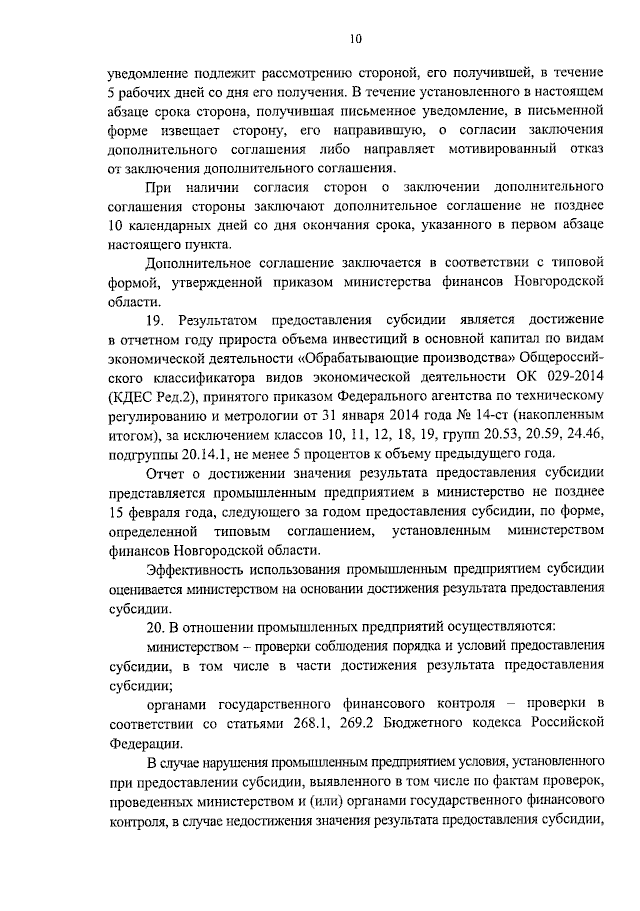 10

уведомление подлежит рассмотрению стороной, его получившей, в течение 5 рабочих дней со дня его получения. В течение установленного в настоящем абзаце срока сторона, получившая письменное уведомление, в письменной форме извещает сторону, его направившую, о согласии заключения дополнительного соглашения либо направляет мотивированный отказ от заключения дополнительного соглашения.

При наличии согласия сторон о заключении дополнительного соглашения стороны заключают дополнительное соглашение не позднее 10 календарных дней со дня окончания срока, указанного в первом абзаце настоящего пункта.

Дополнительное соглашение заключается в соответствии с типовой формой, утвержденной приказом министерства финансов Новгородской области.

19. Результатом предоставления субсидии является достижение в отчетном году прироста объема инвестиций в основной капитал по видам экономической деятельности «Обрабатывающие производства» Общероссийского классификатора видов экономической деятельности ОК 029-2014 (КДЕС Ред.2), принятого приказом Федерального агентства по техническому регулированию и метрологии от 31 января 2014 года № 14-ст (накопленным итогом), за исключением классов 10, 11, 12, 18, 19, групп 20.53, 20.59, 24.46, подгруппы 20.14.1, не менее 5 процентов к объему предыдущего года.

Отчет о достижении значения результата предоставления субсидии представляется промышленным предприятием в министерство не позднее 15 февраля года, следующего за годом предоставления субсидии, по форме, определенной типовым соглашением, установленным министерством финансов Новгородской области.

Эффективность использования промышленным предприятием субсидии оценивается министерством на основании достижения результата предоставления субсидии.

20. В отношении промышленных предприятий осуществляются:

министерством – проверки соблюдения порядка и условий предоставления субсидии, в том числе в части достижения результата предоставления субсидии;

органами государственного финансового контроля – проверки в соответствии со статьями 268.1, 269.2 Бюджетного кодекса Российской Федерации.

В случае нарушения промышленным предприятием условия, установленного при предоставлении субсидии, выявленного в том числе по фактам проверок, проведенных министерством и (или) органами государственного финансового контроля, в случае недостижения значения результата предоставления субсидии,